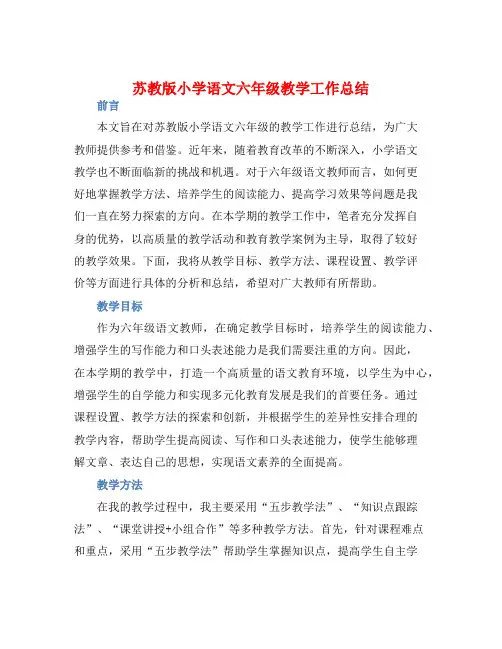 苏教版小学语文六年级教学工作总结

前言

本文旨在对苏教版小学语文六年级的教学工作进行总结，为广大教师提供参考和借鉴。近年来，随着教育改革的不断深入，小学语文教学也不断面临新的挑战和机遇。对于六年级语文教师而言，如何更好地掌握教学方法、培养学生的阅读能力、提高学习效果等问题是我们一直在努力探索的方向。在本学期的教学工作中，笔者充分发挥自身的优势，以高质量的教学活动和教育教学案例为主导，取得了较好的教学效果。下面，我将从教学目标、教学方法、课程设置、教学评价等方面进行具体的分析和总结，希望对广大教师有所帮助。

教学目标

作为六年级语文教师，在确定教学目标时，培养学生的阅读能力、增强学生的写作能力和口头表述能力是我们需要注重的方向。因此，在本学期的教学中，打造一个高质量的语文教育环境，以学生为中心，增强学生的自学能力和实现多元化教育发展是我们的首要任务。通过课程设置、教学方法的探索和创新，并根据学生的差异性安排合理的教学内容，帮助学生提高阅读、写作和口头表述能力，使学生能够理解文章、表达自己的思想，实现语文素养的全面提高。

教学方法

在我的教学过程中，我主要采用“五步教学法”、“知识点跟踪法”、“课堂讲授+小组合作”等多种教学方法。首先，针对课程难点和重点，采用“五步教学法”帮助学生掌握知识点，提高学生自主学